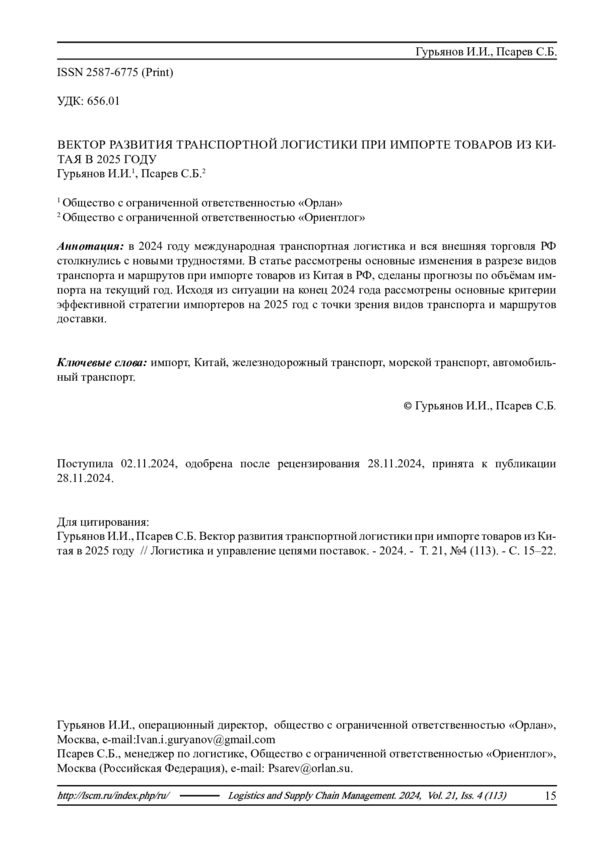 Гурьянов И.И., Псарев С.Б.

ISSN 2587-6775 (Print)

УДК: 656.01

ВЕКТОР РАЗВИТИЯ ТРАНСПОРТНОЙ ЛОГИСТИКИ ПРИ ИМПОРТЕ ТОВАРОВ ИЗ КИТАЯ В 2025 ГОДУ
Гурьянов И.И.$^1$, Псарев С.Б.$^2$

$^1$ Общество с ограниченной ответственностью «Орлан»
$^2$ Общество с ограниченной ответственностью «Ориентлог»

Аннотация: в 2024 году международная транспортная логистика и вся внешняя торговля РФ столкнулись с новыми трудностями. В статье рассмотрены основные изменения в разрезе видов транспорта и маршрутов при импорте товаров из Китая в РФ, сделаны прогнозы по объёмам импорта на текущий год. Исходя из ситуации на конец 2024 года рассмотрены основные критерии эффективной стратегии импортеров на 2025 год с точки зрения видов транспорта и маршрутов доставки.

Ключевые слова: импорт, Китай, железнодорожный транспорт, морской транспорт, автомобильный транспорт.

© Гурьянов И.И., Псарев С.Б.

Поступила 02.11.2024, одобрена после рецензирования 28.11.2024, принята к публикации 28.11.2024.

Для цитирования:
Гурьянов И.И., Псарев С.Б. Вектор развития транспортной логистики при импорте товаров из Китая в 2025 году // Логистика и управление цепями поставок. - 2024. - Т. 21, №4 (113). - С. 15–22.

Гурьянов И.И., операционный директор, общество с ограниченной ответственностью «Орлан», Москва, e-mail:Ivan.i.guryanov@gmail.com
Псарев С.Б., менеджер по логистике, Общество с ограниченной ответственностью «Ориентлог», Москва (Российская Федерация), e-mail: Psarev@orlan.su.

http://lscm.ru/index.php/ru/ Logistics and Supply Chain Management. 2024, Vol. 21, Iss. 4 (113) 15